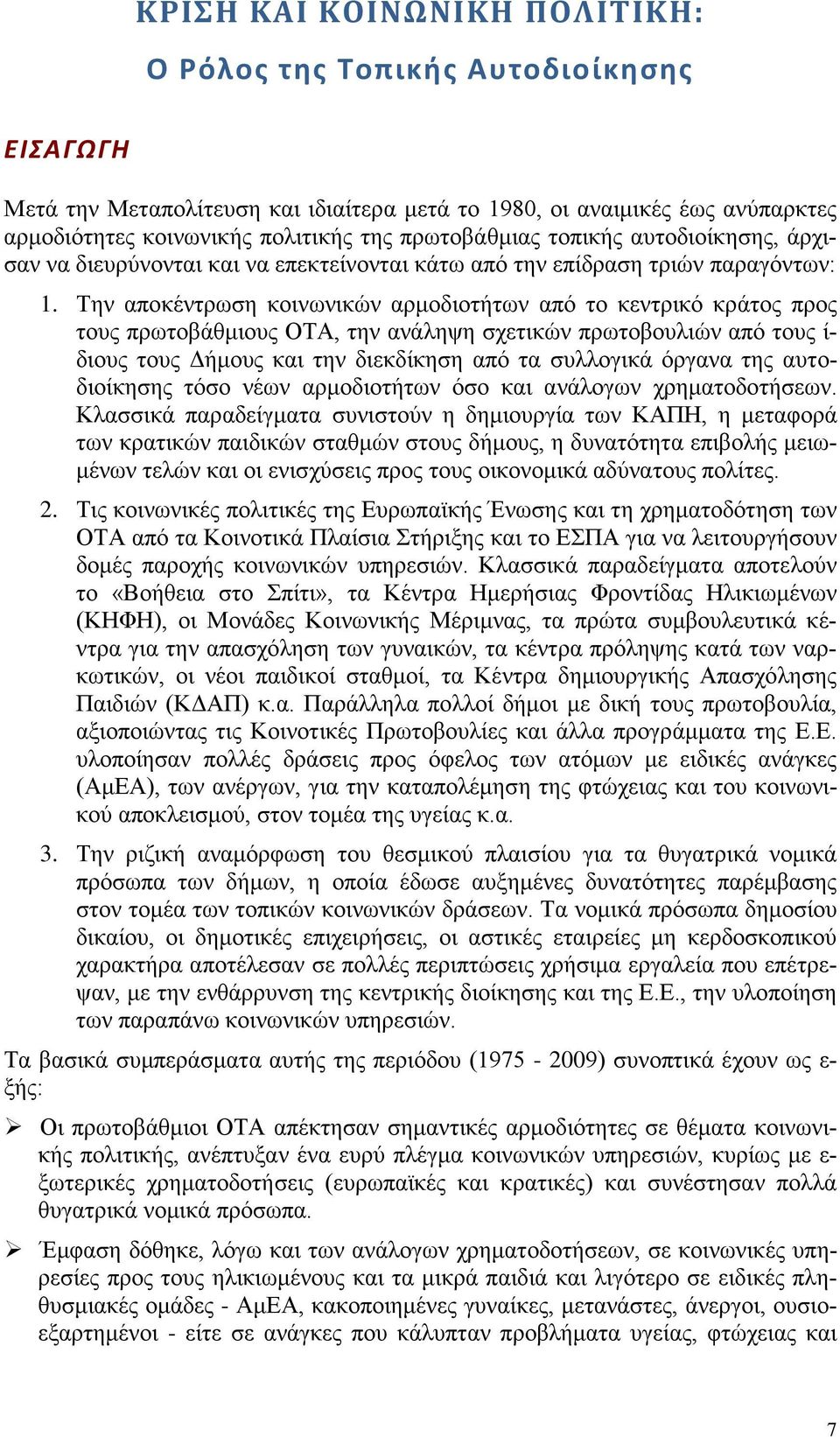 ΚΡΙΣΗ ΚΑΙ ΚΟΙΝΩΝΙΚΗ ΠΟΛΙΤΙΚΗ:
Ο Ρόλος της Τοπικής Αυτοδιοίκησης

ΕΙΣΑΓΩΓΗ

Μετά την Μεταπολίτευση και ιδιαίτερα μετά το 1980, οι αναιμικές έως ανύπαρκτες αρμοδιότητες κοινωνικής πολιτικής της πρωτοβάθμιας τοπικής αυτοδιοίκησης, άρχισαν να διευρύνονται και να επεκτείνονται κάτω από την επίδραση τριών παραγόντων:

1. Την αποκέντρωση κοινωνικών αρμοδιοτήτων από το κεντρικό κράτος προς τους πρωτοβάθμιους ΟΤΑ, την ανάληψη σχετικών πρωτοβουλιών από τους ίδιους τους Δήμους και την διεκδίκηση από τα συλλογικά όργανα της αυτοδιοίκησης τόσο νέων αρμοδιοτήτων όσο και ανάλογων χρηματοδοτήσεων. Κλασσικά παραδείγματα συνιστούν η δημιουργία των ΚΑΠΗ, η μεταφορά των κρατικών παιδικών σταθμών στους δήμους, η δυνατότητα επιβολής μειωμένων τελών και οι ενισχύσεις προς τους οικονομικά αδύνατους πολίτες.

2. Τις κοινωνικές πολιτικές της Ευρωπαϊκής Ένωσης και τη χρηματοδότηση των ΟΤΑ από τα Κοινοτικά Πλαίσια Στήριξης και το ΕΣΠΑ για να λειτουργήσουν δομές παροχής κοινωνικών υπηρεσιών. Κλασσικά παραδείγματα αποτελούν το «Βοήθεια στο Σπίτι», τα Κέντρα Ημερήσιας Φροντίδας Ηλικιωμένων (ΚΗΦΗ), οι Μονάδες Κοινωνικής Μέριμνας, τα πρώτα συμβουλευτικά κέντρα για την απασχόληση των γυναικών, τα κέντρα πρόληψης κατά των ναρκωτικών, οι νέοι παιδικοί σταθμοί, τα Κέντρα δημιουργικής Απασχόλησης Παιδιών (ΚΔΑΠ) κ.α. Παράλληλα πολλοί δήμοι με δική τους πρωτοβουλία, αξιοποιώντας τις Κοινοτικές Πρωτοβουλίες και άλλα προγράμματα της Ε.Ε. υλοποίησαν πολλές δράσεις προς όφελος των ατόμων με ειδικές ανάγκες (ΑμΕΑ), των ανέργων, για την καταπολέμηση της φτώχειας και του κοινωνικού αποκλεισμού, στον τομέα της υγείας κ.α.

3. Την ριζική αναμόρφωση του θεσμικού πλαισίου για τα θυγατρικά νομικά πρόσωπα των δήμων, η οποία έδωσε αυξημένες δυνατότητες παρέμβασης στον τομέα των τοπικών κοινωνικών δράσεων. Τα νομικά πρόσωπα δημοσίου δικαίου, οι δημοτικές επιχειρήσεις, οι αστικές εταιρείες μη κερδοσκοπικού χαρακτήρα αποτέλεσαν σε πολλές περιπτώσεις χρήσιμα εργαλεία που επέτρεψαν, με την ενθάρρυνση της κεντρικής διοίκησης και της Ε.Ε., την υλοποίηση των παραπάνω κοινωνικών υπηρεσιών.

Τα βασικά συμπεράσματα αυτής της περιόδου (1975 - 2009) συνοπτικά έχουν ως εξής:

➢ Οι πρωτοβάθμιοι ΟΤΑ απέκτησαν σημαντικές αρμοδιότητες σε θέματα κοινωνικής πολιτικής, ανέπτυξαν ένα ευρύ πλέγμα κοινωνικών υπηρεσιών, κυρίως με εξωτερικές χρηματοδοτήσεις (ευρωπαϊκές και κρατικές) και συνέστησαν πολλά θυγατρικά νομικά πρόσωπα.

➢ Έμφαση δόθηκε, λόγω και των ανάλογων χρηματοδοτήσεων, σε κοινωνικές υπηρεσίες προς τους ηλικιωμένους και τα μικρά παιδιά και λιγότερο σε ειδικές πληθυσμιακές ομάδες - ΑμΕΑ, κακοποιημένες γυναίκες, μετανάστες, άνεργοι, ουσιοεξαρτημένοι - είτε σε ανάγκες που κάλυπταν προβλήματα υγείας, φτώχειας και

7